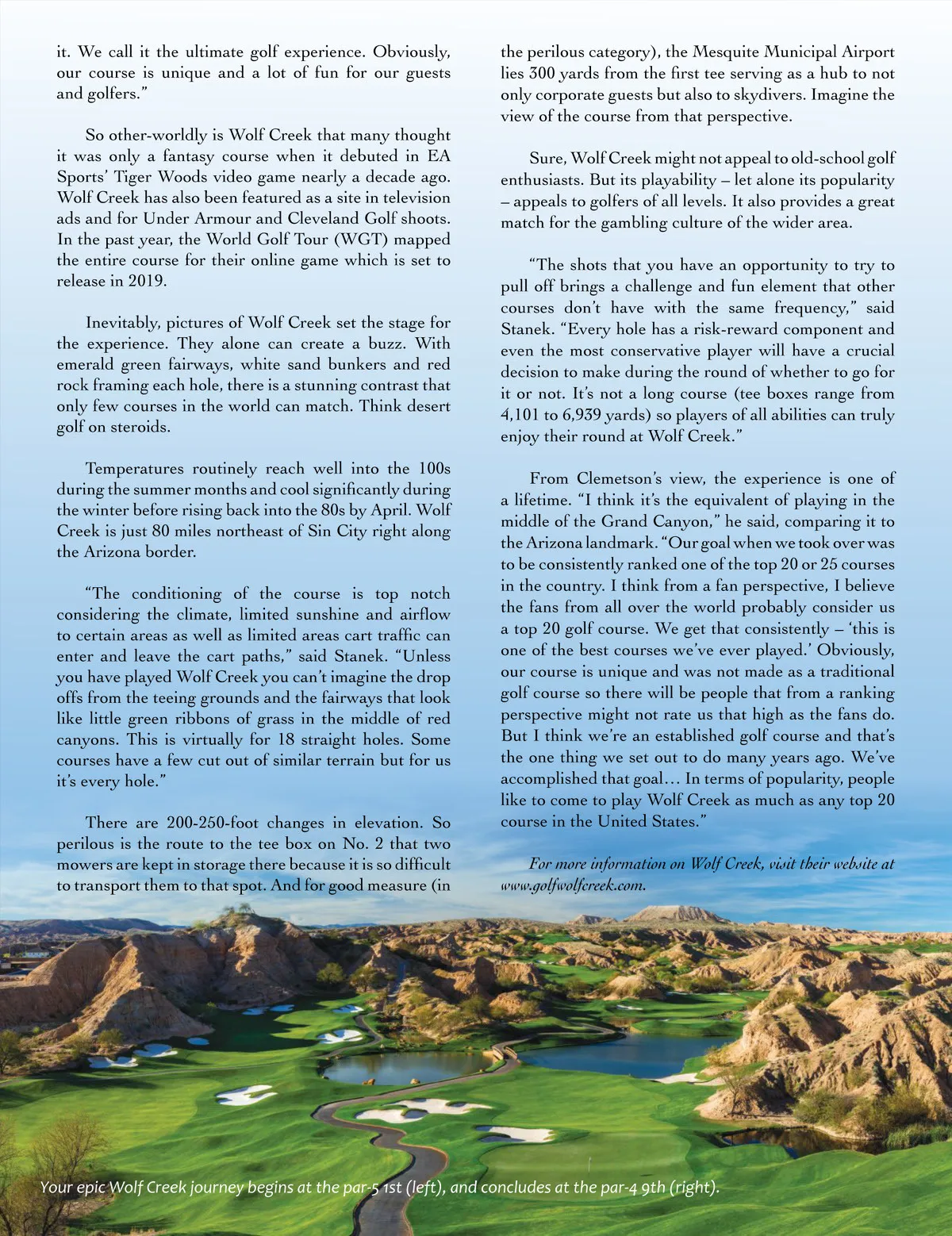 it. We call it the ultimate golf experience. Obviously, our course is unique and a lot of fun for our guests and golfers."

So other-worldly is Wolf Creek that many thought it was only a fantasy course when it debuted in EA Sports' Tiger Woods video game nearly a decade ago. Wolf Creek has also been featured as a site in television ads and for Under Armour and Cleveland Golf shoots. In the past year, the World Golf Tour (WGT) mapped the entire course for their online game which is set to release in 2019.

Inevitably, pictures of Wolf Creek set the stage for the experience. They alone can create a buzz. With emerald green fairways, white sand bunkers and red rock framing each hole, there is a stunning contrast that only few courses in the world can match. Think desert golf on steroids.

Temperatures routinely reach well into the 100s during the summer months and cool significantly during the winter before rising back into the 80s by April. Wolf Creek is just 80 miles northeast of Sin City right along the Arizona border.

"The conditioning of the course is top notch considering the climate, limited sunshine and airflow to certain areas as well as limited areas cart traffic can enter and leave the cart paths," said Stanek. "Unless you have played Wolf Creek you can't imagine the drop offs from the teeing grounds and the fairways that look like little green ribbons of grass in the middle of red canyons. This is virtually for 18 straight holes. Some courses have a few cut out of similar terrain but for us it's every hole."

There are 200-250-foot changes in elevation. So perilous is the route to the tee box on No. 2 that two mowers are kept in storage there because it is so difficult to transport them to that spot. And for good measure (in the perilous category), the Mesquite Municipal Airport lies 300 yards from the first tee serving as a hub to not only corporate guests but also to skydivers. Imagine the view of the course from that perspective.

Sure, Wolf Creek might not appeal to old-school golf enthusiasts. But its playability – let alone its popularity – appeals to golfers of all levels. It also provides a great match for the gambling culture of the wider area.

"The shots that you have an opportunity to try to pull off brings a challenge and fun element that other courses don't have with the same frequency," said Stanek. "Every hole has a risk-reward component and even the most conservative player will have a crucial decision to make during the round of whether to go for it or not. It's not a long course (tee boxes range from 4,101 to 6,939 yards) so players of all abilities can truly enjoy their round at Wolf Creek."

From Clemetson's view, the experience is one of a lifetime. "I think it's the equivalent of playing in the middle of the Grand Canyon," he said, comparing it to the Arizona landmark. "Our goal when we took over was to be consistently ranked one of the top 20 or 25 courses in the country. I think from a fan perspective, I believe the fans from all over the world probably consider us a top 20 golf course. We get that consistently – 'this is one of the best courses we've ever played.' Obviously, our course is unique and was not made as a traditional golf course so there will be people that from a ranking perspective might not rate us that high as the fans do. But I think we're an established golf course and that's the one thing we set out to do many years ago. We've accomplished that goal… In terms of popularity, people like to come to play Wolf Creek as much as any top 20 course in the United States."

For more information on Wolf Creek, visit their website at www.golfwolfcreek.com.

Your epic Wolf Creek journey begins at the par-5 1st (left), and concludes at the par-4 9th (right).